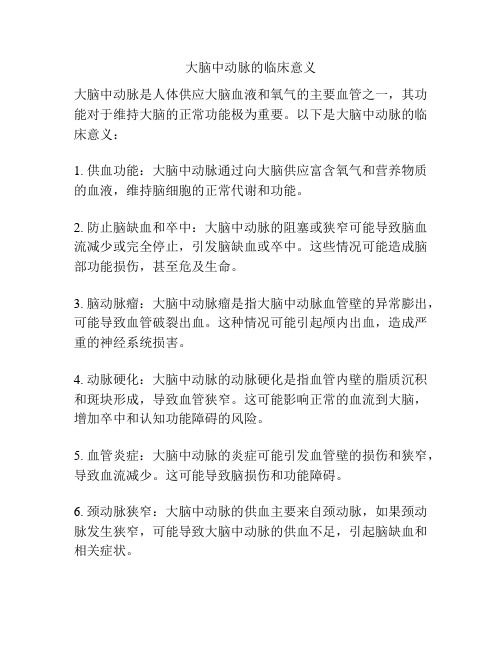 大脑中动脉的临床意义

大脑中动脉是人体供应大脑血液和氧气的主要血管之一，其功能对于维持大脑的正常功能极为重要。以下是大脑中动脉的临床意义：

1. 供血功能：大脑中动脉通过向大脑供应富含氧气和营养物质的血液，维持脑细胞的正常代谢和功能。

2. 防止脑缺血和卒中：大脑中动脉的阻塞或狭窄可能导致脑血流减少或完全停止，引发脑缺血或卒中。这些情况可能造成脑部功能损伤，甚至危及生命。

3. 脑动脉瘤：大脑中动脉瘤是指大脑中动脉血管壁的异常膨出，可能导致血管破裂出血。这种情况可能引起颅内出血，造成严重的神经系统损害。

4. 动脉硬化：大脑中动脉的动脉硬化是指血管内壁的脂质沉积和斑块形成，导致血管狭窄。这可能影响正常的血流到大脑，增加卒中和认知功能障碍的风险。

5. 血管炎症：大脑中动脉的炎症可能引发血管壁的损伤和狭窄，导致血流减少。这可能导致脑损伤和功能障碍。

6. 颈动脉狭窄：大脑中动脉的供血主要来自颈动脉，如果颈动脉发生狭窄，可能导致大脑中动脉的供血不足，引起脑缺血和相关症状。